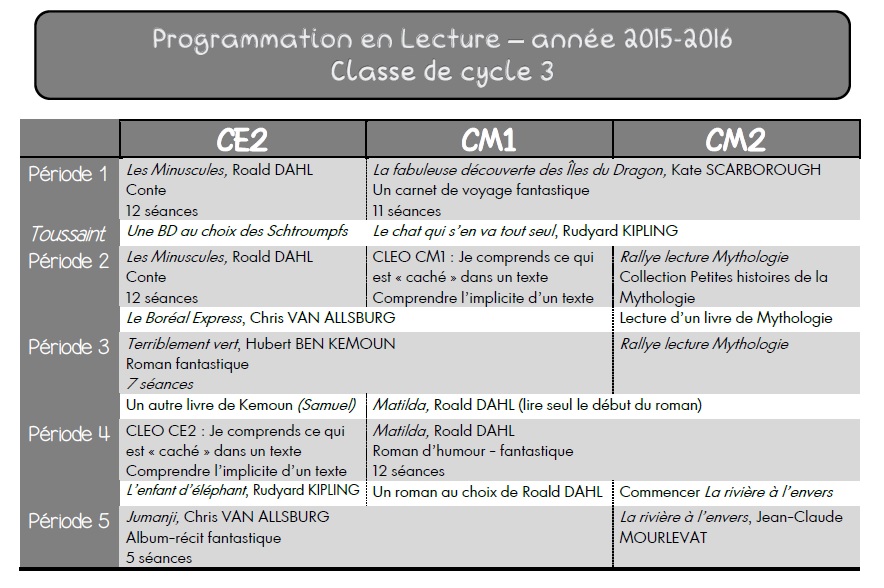 Programmation en Lecture – année 2015-2016
Classe de cycle 3

| | CE2 | CM1 | CM2 |
|---|---|---|---|
| Période 1 | Les Minuscules, Roald DAHL Conte 12 séances | La fabuleuse découverte des Îles du Dragon, Kate SCARBOROUGH Un carnet de voyage fantastique 11 séances | |
| Toussaint | Une BD au choix des Schtroumpfs | Le chat qui s'en va tout seul, Rudyard KIPLING | |
| Période 2 | Les Minuscules, Roald DAHL Conte 12 séances | CLEO CM1 : Je comprends ce qui est « caché » dans un texte Comprendre l'implicite d'un texte | Rallye lecture Mythologie Collection Petites histoires de la Mythologie |
| | Le Boréal Express, Chris VAN ALLSBURG | | Lecture d'un livre de Mythologie |
| Période 3 | Terriblement vert, Hubert BEN KEMOUN Roman fantastique 7 séances | | Rallye lecture Mythologie |
| | Un autre livre de Kemoun (Samuel) | Matilda, Roald DAHL (lire seul le début du roman) | |
| Période 4 | CLEO CE2 : Je comprends ce qui est « caché » dans un texte Comprendre l'implicite d'un texte | Matilda, Roald DAHL Roman d'humour - fantastique 12 séances | |
| | L'enfant d'éléphant, Rudyard KIPLING | Un roman au choix de Roald DAHL | Commencer La rivière à l'envers |
| Période 5 | Jumanji, Chris VAN ALLSBURG Album-récit fantastique 5 séances | | La rivière à l'envers, Jean-Claude MOURLEVAT |